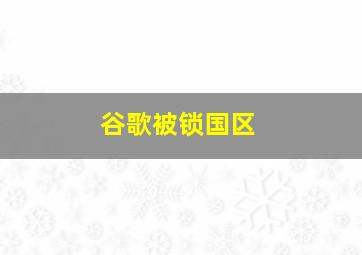 谷歌被锁国区